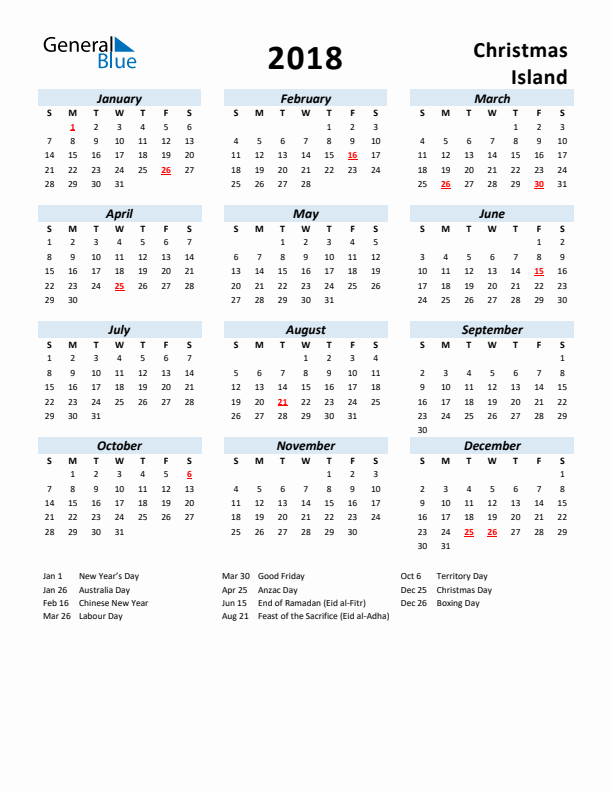 General Blue

2018

Christmas Island

January

| S | M | T | W | T | F | S |
|---|---|---|---|---|---|---|
|  | 1 | 2 | 3 | 4 | 5 | 6 |
| 7 | 8 | 9 | 10 | 11 | 12 | 13 |
| 14 | 15 | 16 | 17 | 18 | 19 | 20 |
| 21 | 22 | 23 | 24 | 25 | 26 | 27 |
| 28 | 29 | 30 | 31 |  |  |  |

February

| S | M | T | W | T | F | S |
|---|---|---|---|---|---|---|
|  |  |  |  | 1 | 2 | 3 |
| 4 | 5 | 6 | 7 | 8 | 9 | 10 |
| 11 | 12 | 13 | 14 | 15 | 16 | 17 |
| 18 | 19 | 20 | 21 | 22 | 23 | 24 |
| 25 | 26 | 27 | 28 |  |  |  |

March

| S | M | T | W | T | F | S |
|---|---|---|---|---|---|---|
|  |  |  |  | 1 | 2 | 3 |
| 4 | 5 | 6 | 7 | 8 | 9 | 10 |
| 11 | 12 | 13 | 14 | 15 | 16 | 17 |
| 18 | 19 | 20 | 21 | 22 | 23 | 24 |
| 25 | 26 | 27 | 28 | 29 | 30 | 31 |

April

| S | M | T | W | T | F | S |
|---|---|---|---|---|---|---|
| 1 | 2 | 3 | 4 | 5 | 6 | 7 |
| 8 | 9 | 10 | 11 | 12 | 13 | 14 |
| 15 | 16 | 17 | 18 | 19 | 20 | 21 |
| 22 | 23 | 24 | 25 | 26 | 27 | 28 |
| 29 | 30 |  |  |  |  |  |

May

| S | M | T | W | T | F | S |
|---|---|---|---|---|---|---|
|  |  | 1 | 2 | 3 | 4 | 5 |
| 6 | 7 | 8 | 9 | 10 | 11 | 12 |
| 13 | 14 | 15 | 16 | 17 | 18 | 19 |
| 20 | 21 | 22 | 23 | 24 | 25 | 26 |
| 27 | 28 | 29 | 30 | 31 |  |  |

June

| S | M | T | W | T | F | S |
|---|---|---|---|---|---|---|
|  |  |  |  |  | 1 | 2 |
| 3 | 4 | 5 | 6 | 7 | 8 | 9 |
| 10 | 11 | 12 | 13 | 14 | 15 | 16 |
| 17 | 18 | 19 | 20 | 21 | 22 | 23 |
| 24 | 25 | 26 | 27 | 28 | 29 | 30 |

July

| S | M | T | W | T | F | S |
|---|---|---|---|---|---|---|
| 1 | 2 | 3 | 4 | 5 | 6 | 7 |
| 8 | 9 | 10 | 11 | 12 | 13 | 14 |
| 15 | 16 | 17 | 18 | 19 | 20 | 21 |
| 22 | 23 | 24 | 25 | 26 | 27 | 28 |
| 29 | 30 | 31 |  |  |  |  |

August

| S | M | T | W | T | F | S |
|---|---|---|---|---|---|---|
|  |  |  | 1 | 2 | 3 | 4 |
| 5 | 6 | 7 | 8 | 9 | 10 | 11 |
| 12 | 13 | 14 | 15 | 16 | 17 | 18 |
| 19 | 20 | 21 | 22 | 23 | 24 | 25 |
| 26 | 27 | 28 | 29 | 30 | 31 |  |

September

| S | M | T | W | T | F | S |
|---|---|---|---|---|---|---|
|  |  |  |  |  |  | 1 |
| 2 | 3 | 4 | 5 | 6 | 7 | 8 |
| 9 | 10 | 11 | 12 | 13 | 14 | 15 |
| 16 | 17 | 18 | 19 | 20 | 21 | 22 |
| 23 | 24 | 25 | 26 | 27 | 28 | 29 |
| 30 |  |  |  |  |  |  |

October

| S | M | T | W | T | F | S |
|---|---|---|---|---|---|---|
|  | 1 | 2 | 3 | 4 | 5 | 6 |
| 7 | 8 | 9 | 10 | 11 | 12 | 13 |
| 14 | 15 | 16 | 17 | 18 | 19 | 20 |
| 21 | 22 | 23 | 24 | 25 | 26 | 27 |
| 28 | 29 | 30 | 31 |  |  |  |

November

| S | M | T | W | T | F | S |
|---|---|---|---|---|---|---|
|  |  |  |  | 1 | 2 | 3 |
| 4 | 5 | 6 | 7 | 8 | 9 | 10 |
| 11 | 12 | 13 | 14 | 15 | 16 | 17 |
| 18 | 19 | 20 | 21 | 22 | 23 | 24 |
| 25 | 26 | 27 | 28 | 29 | 30 |  |

December

| S | M | T | W | T | F | S |
|---|---|---|---|---|---|---|
|  |  |  |  |  |  | 1 |
| 2 | 3 | 4 | 5 | 6 | 7 | 8 |
| 9 | 10 | 11 | 12 | 13 | 14 | 15 |
| 16 | 17 | 18 | 19 | 20 | 21 | 22 |
| 23 | 24 | 25 | 26 | 27 | 28 | 29 |
| 30 | 31 |  |  |  |  |  |

Jan 1 New Year's Day
Jan 26 Australia Day
Feb 16 Chinese New Year
Mar 26 Labour Day

Mar 30 Good Friday
Apr 25 Anzac Day
Jun 15 End of Ramadan (Eid al-Fitr)
Aug 21 Feast of the Sacrifice (Eid al-Adha)

Oct 6 Territory Day
Dec 25 Christmas Day
Dec 26 Boxing Day